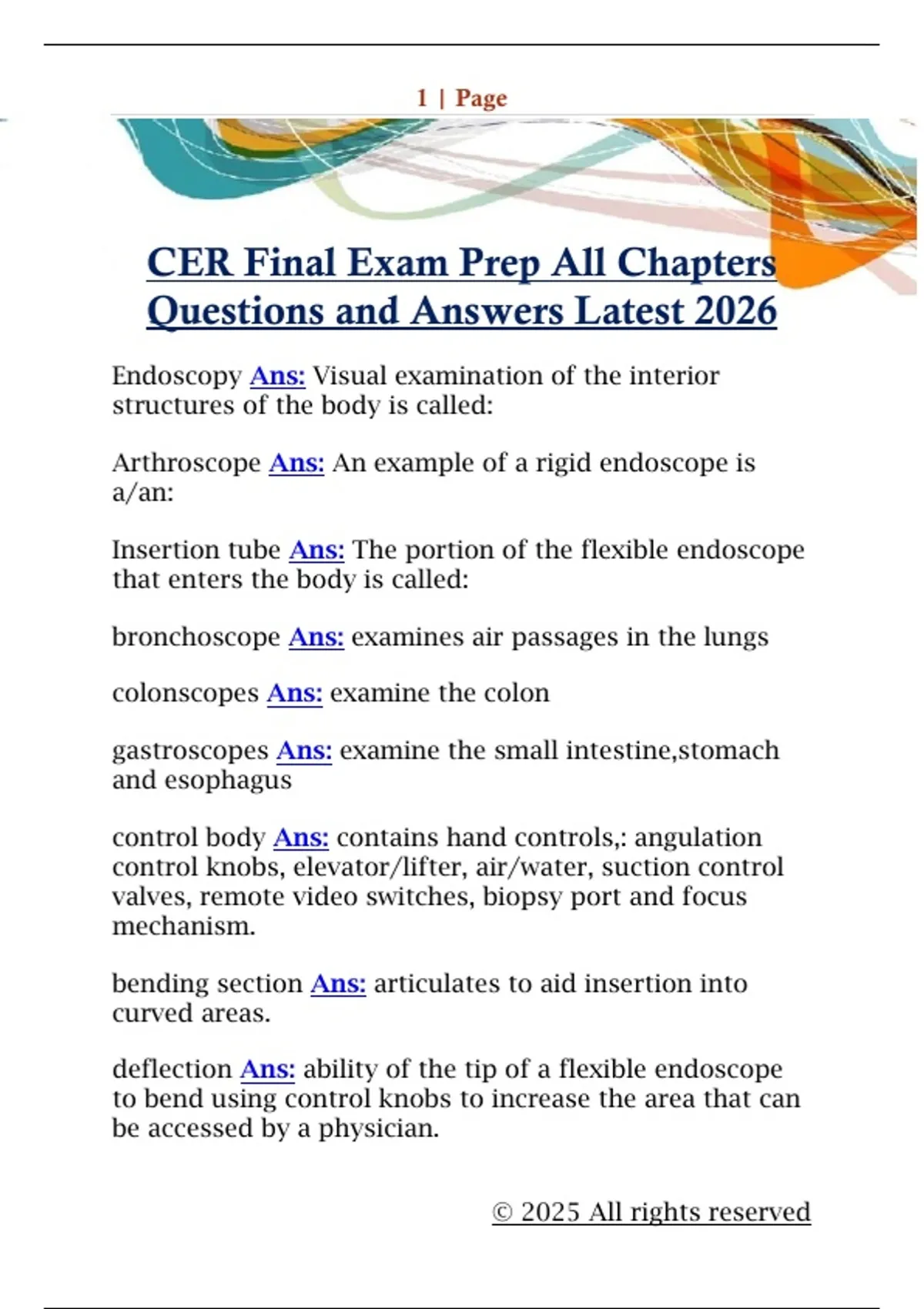 1 | Page

CER Final Exam Prep All Chapters Questions and Answers Latest 2026

Endoscopy Ans: Visual examination of the interior structures of the body is called:

Arthroscope Ans: An example of a rigid endoscope is a/an:

Insertion tube Ans: The portion of the flexible endoscope that enters the body is called:

bronchoscope Ans: examines air passages in the lungs

colonscopes Ans: examine the colon

gastroscopes Ans: examine the small intestine,stomach and esophagus

control body Ans: contains hand controls,: angulation control knobs, elevator/lifter, air/water, suction control valves, remote video switches, biopsy port and focus mechanism.

bending section Ans: articulates to aid insertion into curved areas.

deflection Ans: ability of the tip of a flexible endoscope to bend using control knobs to increase the area that can be accessed by a physician.

© 2025 All rights reserved